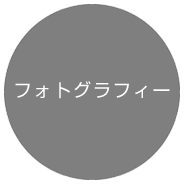 フォトグラフィー